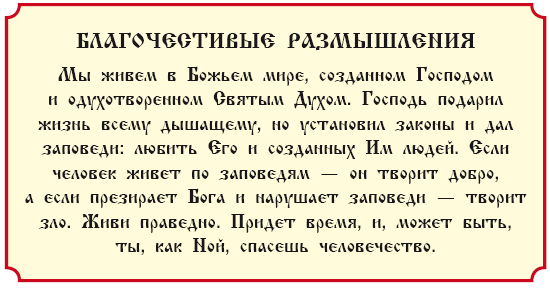 БЛАГОЧЕСТИВЫЕ РАЗМЫШЛЕНИЯ

Мы живем в Божьем мире, созданном Господом и одухотворенном Святым Духом. Господь подарил жизнь всему дышащему, но установил законы и дал заповеди: любить Его и созданных Им людей. Если человек живет по заповедям — он творит добро, а если презирает Бога и нарушает заповеди — творит зло. Живи праведно. Придет время, и, может быть, ты, как Ной, спасешь человечество.